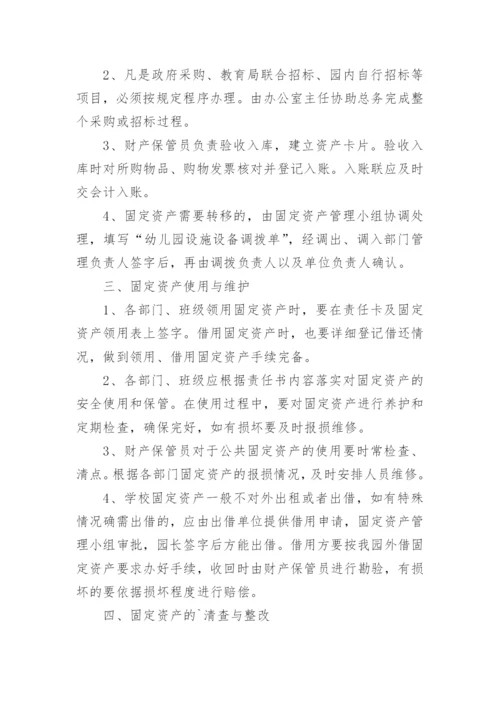 2、凡是政府采购、教育局联合招标、园内自行招标等项目，必须按规定程序办理。由办公室主任协助总务完成整个采购或招标过程。

3、财产保管员负责验收入库，建立资产卡片。验收入库时对所购物品、购物发票核对并登记入账。入账联应及时交会计入账。

4、固定资产需要转移的，由固定资产管理小组协调处理，填写“幼儿园设施设备调拨单”，经调出、调入部门管理负责人签字后，再由调拨负责人以及单位负责人确认。

三、固定资产使用与维护

1、各部门、班级领用固定资产时，要在责任卡及固定资产领用表上签字。借用固定资产时，也要详细登记借还情况，做到领用、借用固定资产手续完备。

2、各部门、班级应根据责任书内容落实对固定资产的安全使用和保管。在使用过程中，要对固定资产进行养护和定期检查，确保完好，如有损坏要及时报损维修。

3、财产保管员对于公共固定资产的使用要时常检查、清点。根据各部门固定资产的报损情况，及时安排人员维修。

4、学校固定资产一般不对外出租或者出借，如有特殊情况确需出借的，应由出借单位提供借用申请，固定资产管理小组审批，园长签字后方能出借。借用方要按我园外借固定资产要求办好手续，收回时由财产保管员进行勘验，有损坏的要依据损坏程度进行赔偿。

四、固定资产的`清查与整改